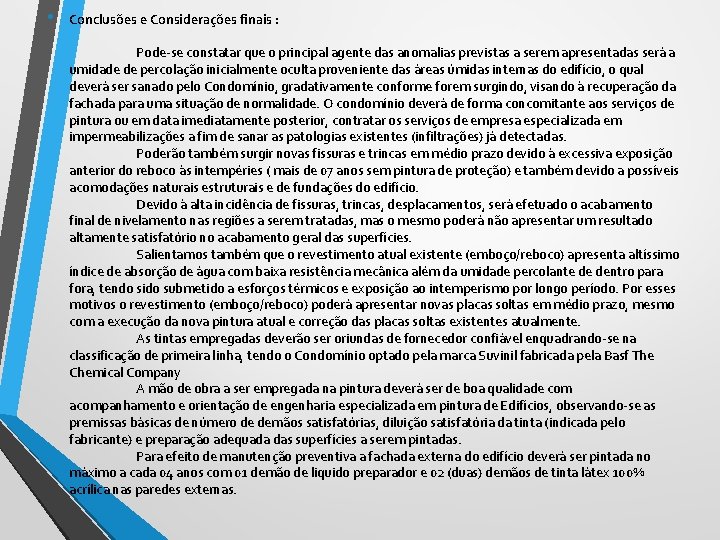 Conclusões e Considerações finais :

Pode-se constatar que o principal agente das anomalias previstas a serem apresentadas será a umidade de percolação inicialmente oculta proveniente das áreas úmidas internas do edifício, o qual deverá ser sanado pelo Condomínio, gradativamente conforme forem surgindo, visando à recuperação da fachada para uma situação de normalidade. O condomínio deverá de forma concomitante aos serviços de pintura ou em data imediatamente posterior, contratar os serviços de empresa especializada em impermeabilizações a fim de sanar as patologias existentes (infiltrações) já detectadas.

Poderão também surgir novas fissuras e trincas em médio prazo devido à excessiva exposição anterior do reboco às intempéries ( mais de 07 anos sem pintura de proteção) e também devido a possíveis acomodações naturais estruturais e de fundações do edifício.

Devido à alta incidência de fissuras, trincas, desplacamentos, será efetuado o acabamento final de nivelamento nas regiões a serem tratadas, mas o mesmo poderá não apresentar um resultado altamente satisfatório no acabamento geral das superfícies.

Salientamos também que o revestimento atual existente (emboço/reboco) apresenta altíssimo índice de absorção de água com baixa resistência mecânica além da umidade percolante de dentro para fora, tendo sido submetido a esforços térmicos e exposição ao intemperismo por longo período. Por esses motivos o revestimento (emboço/reboco) poderá apresentar novas placas soltas em médio prazo, mesmo com a execução da nova pintura atual e correção das placas soltas existentes atualmente.

As tintas empregadas deverão ser oriundas de fornecedor confiável enquadrando-se na classificação de primeira linha, tendo o Condomínio optado pela marca Suvinil fabricada pela Basf The Chemical Company

A mão de obra a ser empregada na pintura deverá ser de boa qualidade com acompanhamento e orientação de engenharia especializada em pintura de Edifícios, observando-se as premissas básicas de número de demãos satisfatórias, diluição satisfatória da tinta (indicada pelo fabricante) e preparação adequada das superfícies a serem pintadas.

Para efeito de manutenção preventiva a fachada externa do edifício deverá ser pintada no máximo a cada 04 anos com 01 demão de liquido preparador e 02 (duas) demãos de tinta látex 100% acrílica nas paredes externas.